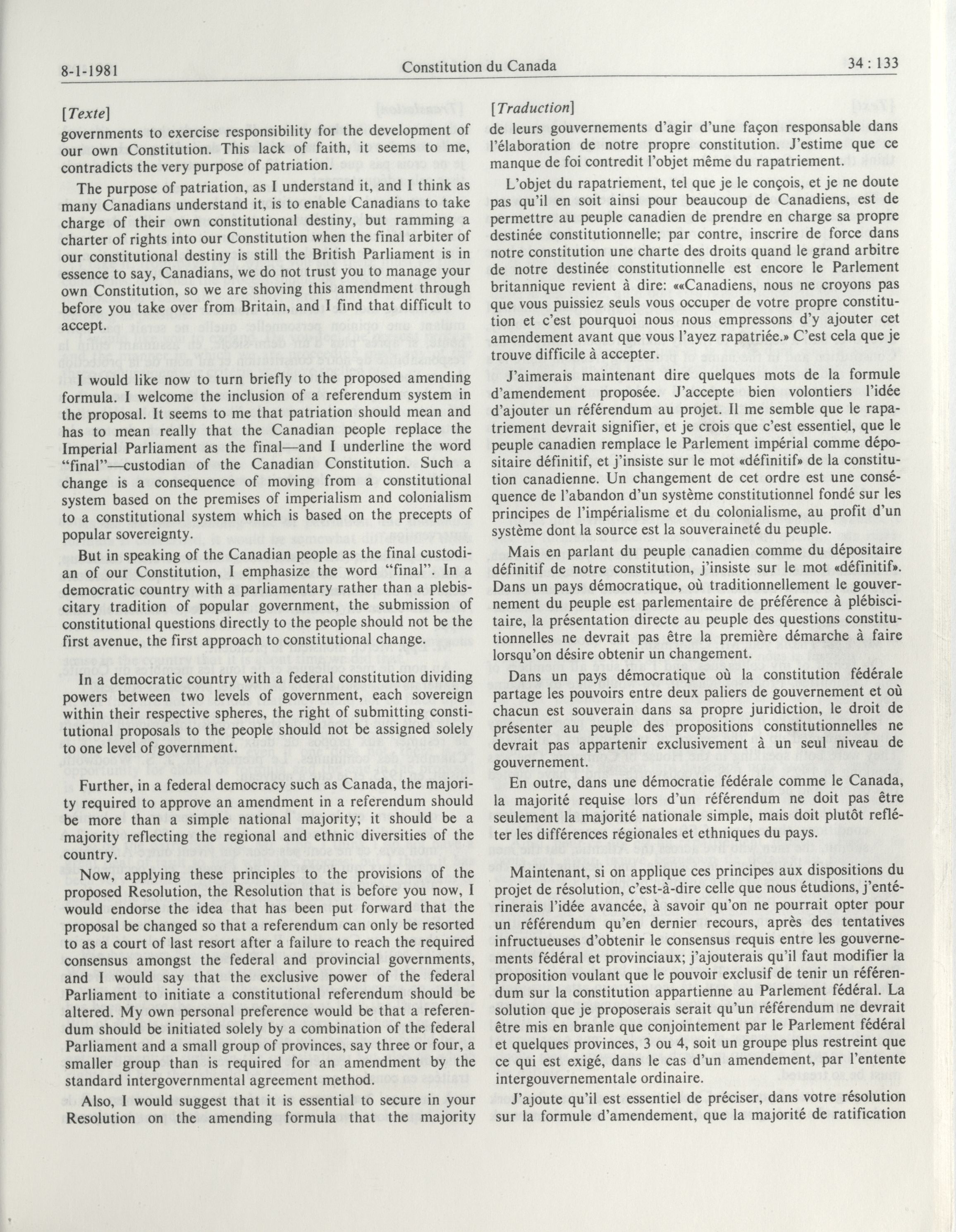 8-1-1981 Constitution du Canada 34 : 133

[Texte]

governments to exercise responsibility for the development of our own Constitution. This lack of faith, it seems to me, contradicts the very purpose of patriation.

The purpose of patriation, as I understand it, and I think as many Canadians understand it, is to enable Canadians to take charge of their own constitutional destiny, but ramming a charter of rights into our Constitution when the final arbiter of our constitutional destiny is still the British Parliament is in essence to say, Canadians, we do not trust you to manage your own Constitution, so we are shoving this amendment through before you take over from Britain, and I find that difficult to accept.

I would like now to turn briefly to the proposed amending formula. I welcome the inclusion of a referendum system in the proposal. It seems to me that patriation should mean and has to mean really that the Canadian people replace the Imperial Parliament as the final—and I underline the word "final"—custodian of the Canadian Constitution. Such a change is a consequence of moving from a constitutional system based on the premises of imperialism and colonialism to a constitutional system which is based on the precepts of popular sovereignty.

But in speaking of the Canadian people as the final custodian of our Constitution, I emphasize the word "final". In a democratic country with a parliamentary rather than a plebiscitary tradition of popular government, the submission of constitutional questions directly to the people should not be the first avenue, the first approach to constitutional change.

In a democratic country with a federal constitution dividing powers between two levels of government, each sovereign within their respective spheres, the right of submitting constitutional proposals to the people should not be assigned solely to one level of government.

Further, in a federal democracy such as Canada, the majority required to approve an amendment in a referendum should be more than a simple national majority; it should be a majority reflecting the regional and ethnic diversities of the country.

Now, applying these principles to the provisions of the proposed Resolution, the Resolution that is before you now, I would endorse the idea that has been put forward that the proposal be changed so that a referendum can only be resorted to as a court of last resort after a failure to reach the required consensus amongst the federal and provincial governments, and I would say that the exclusive power of the federal Parliament to initiate a constitutional referendum should be altered. My own personal preference would be that a referendum should be initiated solely by a combination of the federal Parliament and a small group of provinces, say three or four, a smaller group than is required for an amendment by the standard intergovernmental agreement method.

Also, I would suggest that it is essential to secure in your Resolution on the amending formula that the majority

[Traduction]

de leurs gouvernements d'agir d'une façon responsable dans l'élaboration de notre propre constitution. J'estime que ce manque de foi contredit l'objet même du rapatriement.

L'objet du rapatriement, tel que je le conçois, et je ne doute pas qu'il en soit ainsi pour beaucoup de Canadiens, est de permettre au peuple canadien de prendre en charge sa propre destinée constitutionnelle; par contre, inscrire de force dans notre constitution une charte des droits quand le grand arbitre de notre destinée constitutionnelle est encore le Parlement britannique revient à dire: ««Canadiens, nous ne croyons pas que vous puissiez seuls vous occuper de votre propre constitution et c'est pourquoi nous nous empressons d'y ajouter cet amendement avant que vous l'ayez rapatriée.» C'est cela que je trouve difficile à accepter.

J'aimerais maintenant dire quelques mots de la formule d'amendement proposée. J'accepte bien volontiers l'idée d'ajouter un référendum au projet. Il me semble que le rapatriement devrait signifier, et je crois que c'est essentiel, que le peuple canadien remplace le Parlement impérial comme dépositaire définitif, et j'insiste sur le mot «définitif» de la constitution canadienne. Un changement de cet ordre est une conséquence de l'abandon d'un système constitutionnel fondé sur les principes de l'impérialisme et du colonialisme, au profit d'un système dont la source est la souveraineté du peuple.

Mais en parlant du peuple canadien comme du dépositaire définitif de notre constitution, j'insiste sur le mot «définitif». Dans un pays démocratique, où traditionnellement le gouvernement du peuple est parlementaire de préférence à plébiscitaire, la présentation directe au peuple des questions constitutionnelles ne devrait pas être la première démarche à faire lorsqu'on désire obtenir un changement.

Dans un pays démocratique où la constitution fédérale partage les pouvoirs entre deux paliers de gouvernement et où chacun est souverain dans sa propre juridiction, le droit de présenter au peuple des propositions constitutionnelles ne devrait pas appartenir exclusivement à un seul niveau de gouvernement.

En outre, dans une démocratie fédérale comme le Canada, la majorité requise lors d'un référendum ne doit pas être seulement la majorité nationale simple, mais doit plutôt refléter les différences régionales et ethniques du pays.

Maintenant, si on applique ces principes aux dispositions du projet de résolution, c'est-à-dire celle que nous étudions, j'entérinerais l'idée avancée, à savoir qu'on ne pourrait opter pour un référendum qu'en dernier recours, après des tentatives infructueuses d'obtenir le consensus requis entre les gouvernements fédéral et provinciaux; j'ajouterais qu'il faut modifier la proposition voulant que le pouvoir exclusif de tenir un référendum sur la constitution appartienne au Parlement fédéral. La solution que je proposerais serait qu'un référendum ne devrait être mis en branle que conjointement par le Parlement fédéral et quelques provinces, 3 ou 4, soit un groupe plus restreint que ce qui est exigé, dans le cas d'un amendement, par l'entente intergouvernementale ordinaire.

J'ajoute qu'il est essentiel de préciser, dans votre résolution sur la formule d'amendement, que la majorité de ratification